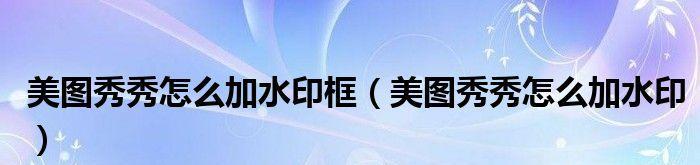 美图秀秀怎么加水印框（美图秀秀怎么加水印）